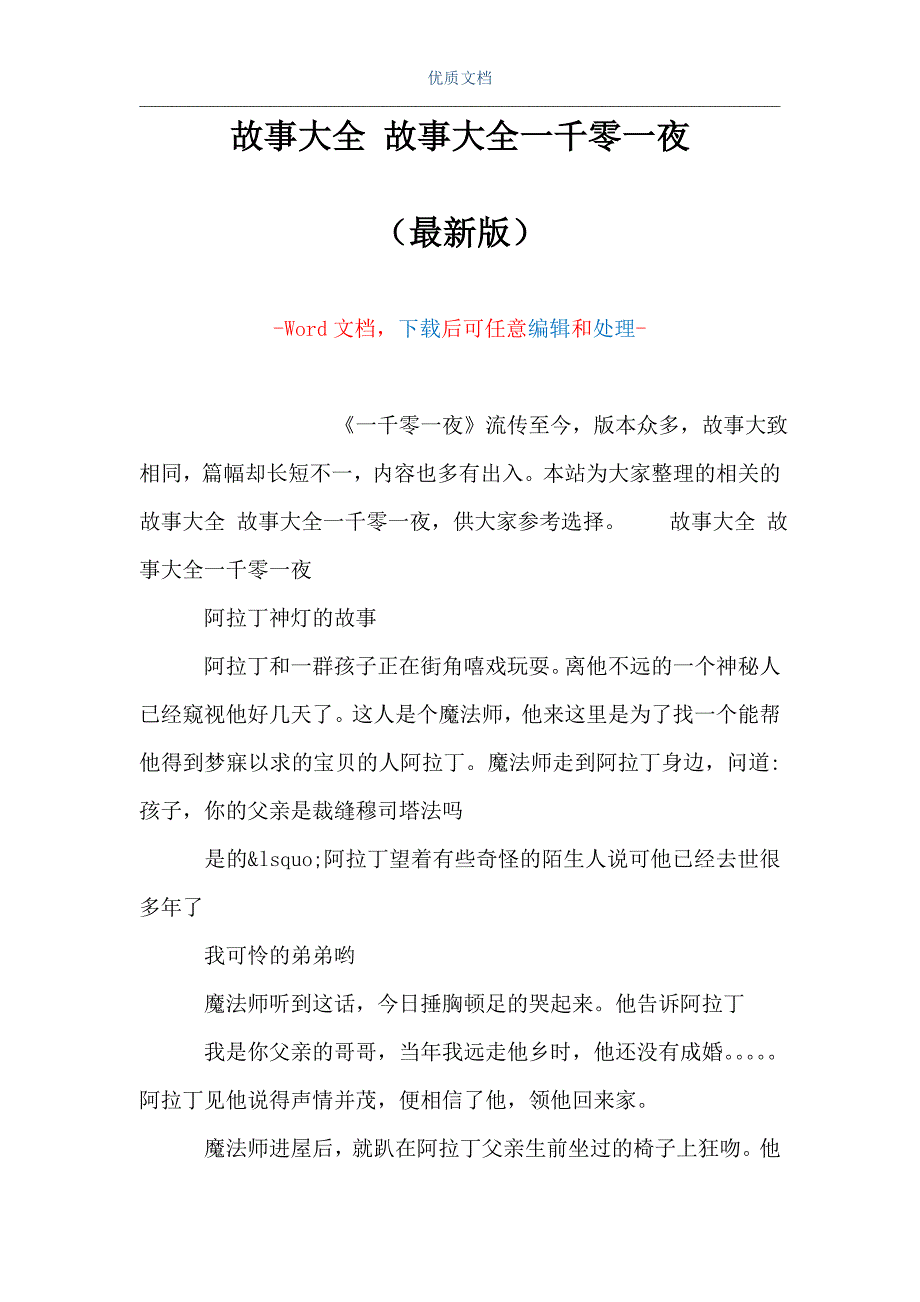 优质文档

故事大全 故事大全一千零一夜

（最新版）

-Word 文档，下载后可任意编辑和处理-

《一千零一夜》流传至今，版本众多，故事大致相同，篇幅却长短不一，内容也多有出入。本站为大家整理的相关的故事大全 故事大全一千零一夜，供大家参考选择。　　故事大全 故事大全一千零一夜

阿拉丁神灯的故事

阿拉丁和一群孩子正在街角嘻戏玩耍。离他不远的一个神秘人已经窥视他好几天了。这人是个魔法师，他来这里是为了找一个能帮他得到梦寐以求的宝贝的人阿拉丁。魔法师走到阿拉丁身边，问道：孩子，你的父亲是裁缝穆司塔法吗

是的&lsquo;阿拉丁望着有些奇怪的陌生人说可他已经去世很多年了

我可怜的弟弟哟

魔法师听到这话，今日捶胸顿足的哭起来。他告诉阿拉丁

我是你父亲的哥哥，当年我远走他乡时，他还没有成婚。。。。。阿拉丁见他说得声情并茂，便相信了他，领他回来家。

魔法师进屋后，就趴在阿拉丁父亲生前坐过的椅子上狂吻。他